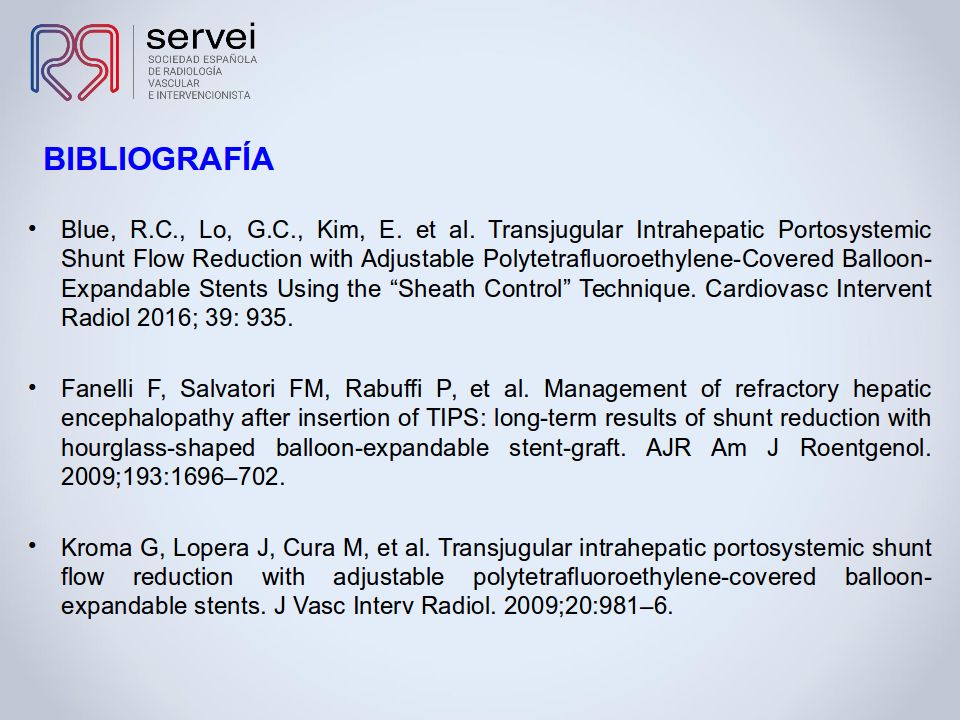 servei
SOCIEDAD ESPAÑOLA
DE RADIOLOGÍA
VASCULAR
E INTERVENCIONISTA

BIBLIOGRAFÍA

• Blue, R.C., Lo, G.C., Kim, E. et al. Transjugular Intrahepatic Portosystemic Shunt Flow Reduction with Adjustable Polytetrafluoroethylene-Covered Balloon-Expandable Stents Using the “Sheath Control” Technique. Cardiovasc Intervent Radiol 2016; 39: 935.

• Fanelli F, Salvatori FM, Rabuffi P, et al. Management of refractory hepatic encephalopathy after insertion of TIPS: long-term results of shunt reduction with hourglass-shaped balloon-expandable stent-graft. AJR Am J Roentgenol. 2009;193:1696–702.

• Kroma G, Lopera J, Cura M, et al. Transjugular intrahepatic portosystemic shunt flow reduction with adjustable polytetrafluoroethylene-covered balloon-expandable stents. J Vasc Interv Radiol. 2009;20:981–6.